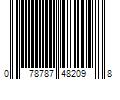 0 78787 48209 8